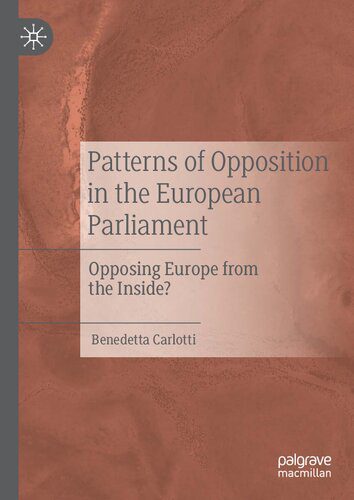 Patterns of Opposition in the European Parliament

Opposing Europe from the Inside?

Benedetta Carlotti

palgrave macmillan